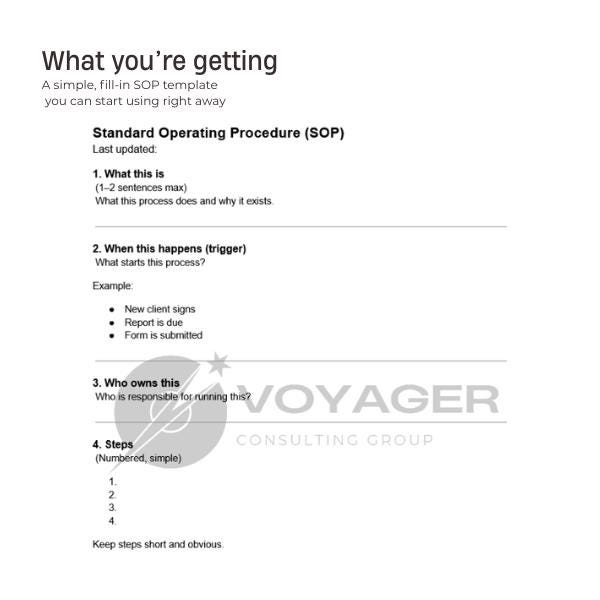 What you're getting

A simple, fill-in SOP template you can start using right away

Standard Operating Procedure (SOP)
Last updated:

1. What this is
(1–2 sentences max)
What this process does and why it exists.

2. When this happens (trigger)
What starts this process?

Example:

• New client signs
• Report is due
• Form is submitted

3. Who owns this
Who is responsible for running this?

4. Steps
(Numbered, simple)

1.
2.
3.
4.

Keep steps short and obvious.

VOYAGER
CONSULTING GROUP